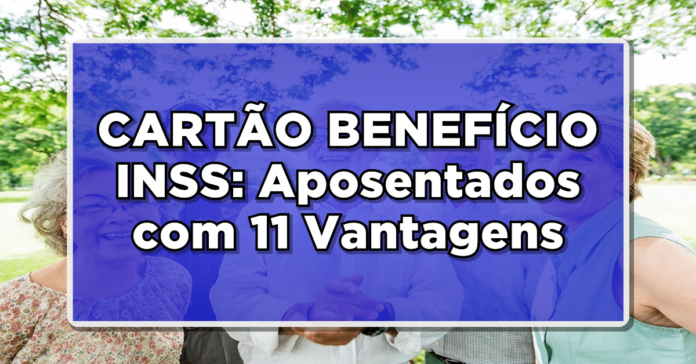 CARTÃO BENEFÍCIO INSS: Aposentados com 11 Vantagens